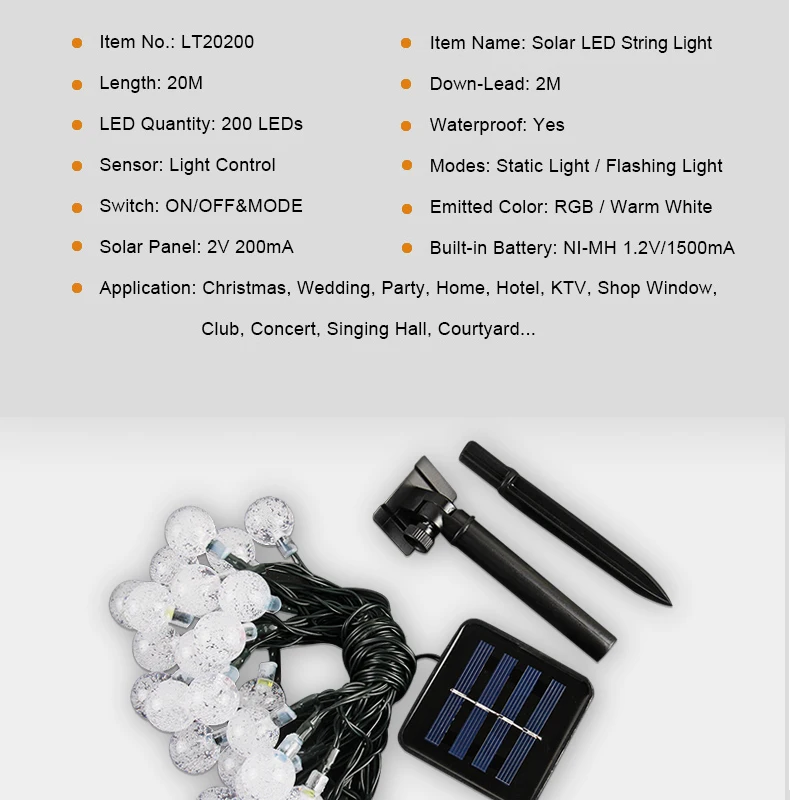 • Item No.: LT20200
• Length: 20M
• LED Quantity: 200 LEDs
• Sensor: Light Control
• Switch: ON/OFF&MODE
• Solar Panel: 2V 200mA

• Item Name: Solar LED String Light
• Down-Lead: 2M
• Waterproof: Yes
• Modes: Static Light / Flashing Light
• Emitted Color: RGB / Warm White
• Built-in Battery: NI-MH 1.2V/1500mA

• Application: Christmas, Wedding, Party, Home, Hotel, KTV, Shop Window, Club, Concert, Singing Hall, Courtyard...